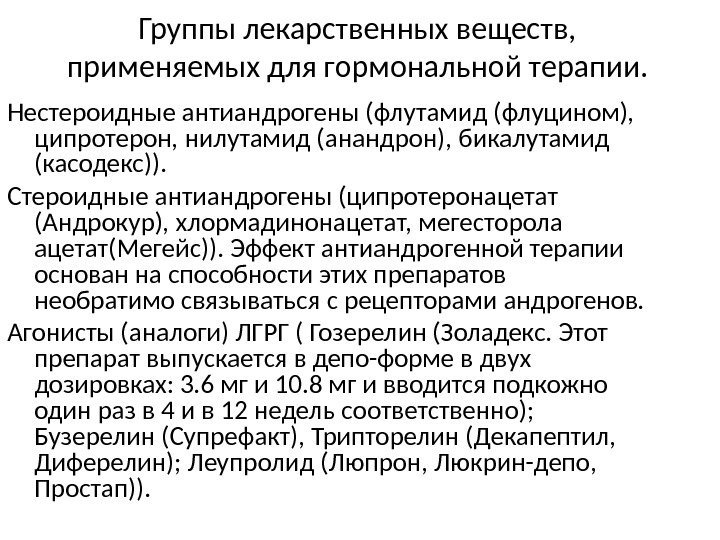 Группы лекарственных веществ, применяемых для гормональной терапии.

Нестероидные антиандрогены (флутамид (флуцином), ципротерон, нилутамид (анандрон), бикалутамид (касодекс)).

Стероидные антиандрогены (ципротеронацетат (Андрокур), хлормадинонацетат, мегесторола ацетат(Мегейс)). Эффект антиандрогенной терапии основан на способности этих препаратов необратимо связываться с рецепторами андрогенов.

Агонисты (аналоги) ЛГРГ ( Гозерелин (Золадекс. Этот препарат выпускается в депо-форме в двух дозировках: 3.6 мг и 10.8 мг и вводится подкожно один раз в 4 и в 12 недель соответственно); Бузерелин (Супрефакт), Трипторелин (Декапептил, Диферелин); Леупролид (Люпрон, Люкрин-депо, Простап)).